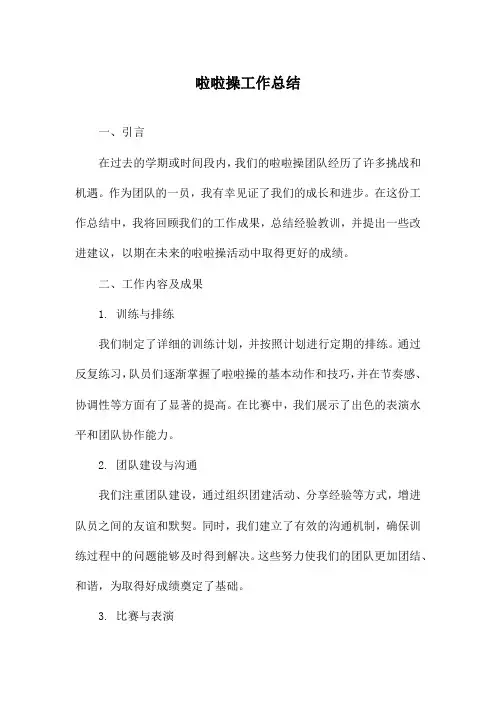 啦啦操工作总结

一、引言

在过去的学期或时间段内，我们的啦啦操团队经历了许多挑战和机遇。作为团队的一员，我有幸见证了我们的成长和进步。在这份工作总结中，我将回顾我们的工作成果，总结经验教训，并提出一些改进建议，以期在未来的啦啦操活动中取得更好的成绩。

二、工作内容及成果

1. 训练与排练

我们制定了详细的训练计划，并按照计划进行定期的排练。通过反复练习，队员们逐渐掌握了啦啦操的基本动作和技巧，并在节奏感、协调性等方面有了显著的提高。在比赛中，我们展示了出色的表演水平和团队协作能力。

2. 团队建设与沟通

我们注重团队建设，通过组织团建活动、分享经验等方式，增进队员之间的友谊和默契。同时，我们建立了有效的沟通机制，确保训练过程中的问题能够及时得到解决。这些努力使我们的团队更加团结、和谐，为取得好成绩奠定了基础。

3. 比赛与表演